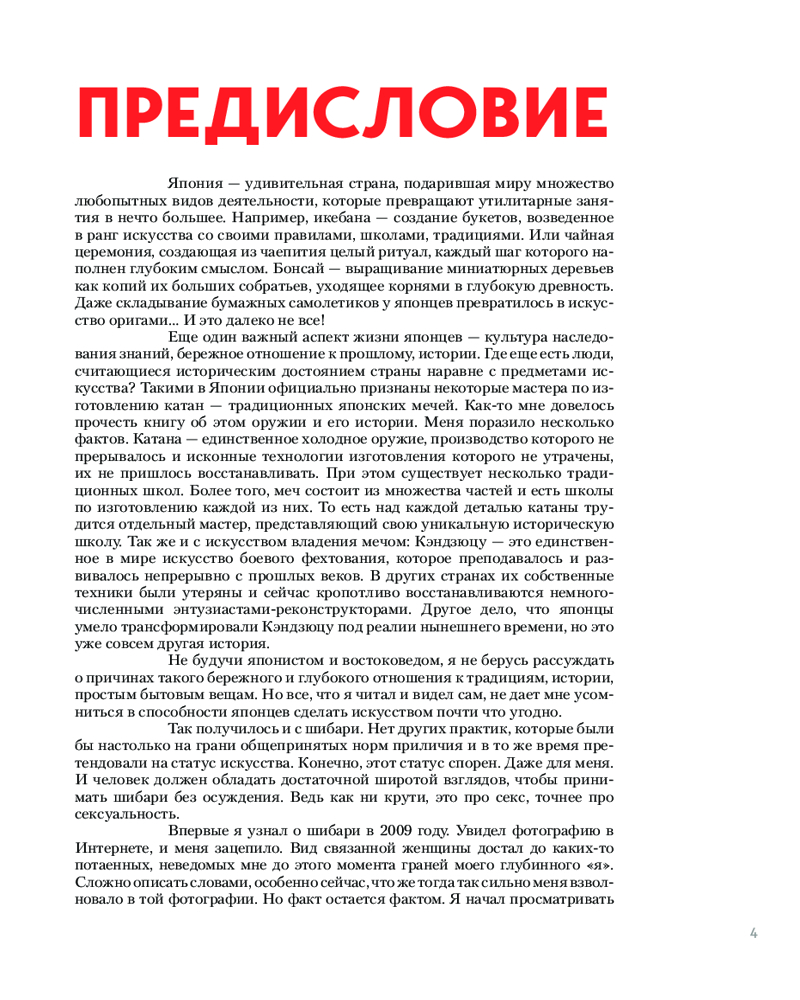 ПРЕДИСЛОВИЕ

Япония — удивительная страна, подарившая миру множество любопытных видов деятельности, которые превращают утилитарные занятия в нечто большее. Например, икебана — создание букетов, возведенное в ранг искусства со своими правилами, школами, традициями. Или чайная церемония, создающая из чаепития целый ритуал, каждый шаг которого наполнен глубоким смыслом. Бонсай — выращивание миниатюрных деревьев как копий их больших собратьев, уходящее корнями в глубокую древность. Даже складывание бумажных самолетиков у японцев превратилось в искусство оригами... И это далеко не все!

Еще один важный аспект жизни японцев — культура наследования знаний, бережное отношение к прошлому, истории. Где еще есть люди, считающиеся историческим достоянием страны наравне с предметами искусства? Такими в Японии официально признаны некоторые мастера по изготовлению катан — традиционных японских мечей. Как-то мне довелось прочесть книгу об этом оружии и его истории. Меня поразило несколько фактов. Катана — единственное холодное оружие, производство которого не прерывалось и исконные технологии изготовления которого не утрачены, их не пришлось восстанавливать. При этом существует несколько традиционных школ. Более того, меч состоит из множества частей и есть школы по изготовлению каждой из них. То есть над каждой деталью катаны трудится отдельный мастер, представляющий свою уникальную историческую школу. Так же и с искусством владения мечом: Кэндзюцу — это единственное в мире искусство боевого фехтования, которое преподавалось и развивалось непрерывно с прошлых веков. В других странах их собственные техники были утеряны и сейчас кропотливо восстанавливаются немногочисленными энтузиастами-реконструкторами. Другое дело, что японцы умело трансформировали Кэндзюцу под реалии нынешнего времени, но это уже совсем другая история.

Не будучи японистом и востоковедом, я не берусь рассуждать о причинах такого бережного и глубокого отношения к традициям, истории, простым бытовым вещам. Но все, что я читал и видел сам, не дает мне усомниться в способности японцев сделать искусством почти что угодно.

Так получилось и с шибари. Нет других практик, которые были бы настолько на грани общепринятых норм приличия и в то же время претендовали на статус искусства. Конечно, этот статус спорен. Даже для меня. И человек должен обладать достаточной широтой взглядов, чтобы принимать шибари без осуждения. Ведь как ни крути, это про секс, точнее про сексуальность.

Впервые я узнал о шибари в 2009 году. Увидел фотографию в Интернете, и меня зацепило. Вид связанной женщины достал до каких-то потаенных, неведомых мне до этого момента граней моего глубинного «я». Сложно описать словами, особенно сейчас, что же тогда так сильно меня взволновало в той фотографии. Но факт остается фактом. Я начал просматривать

4